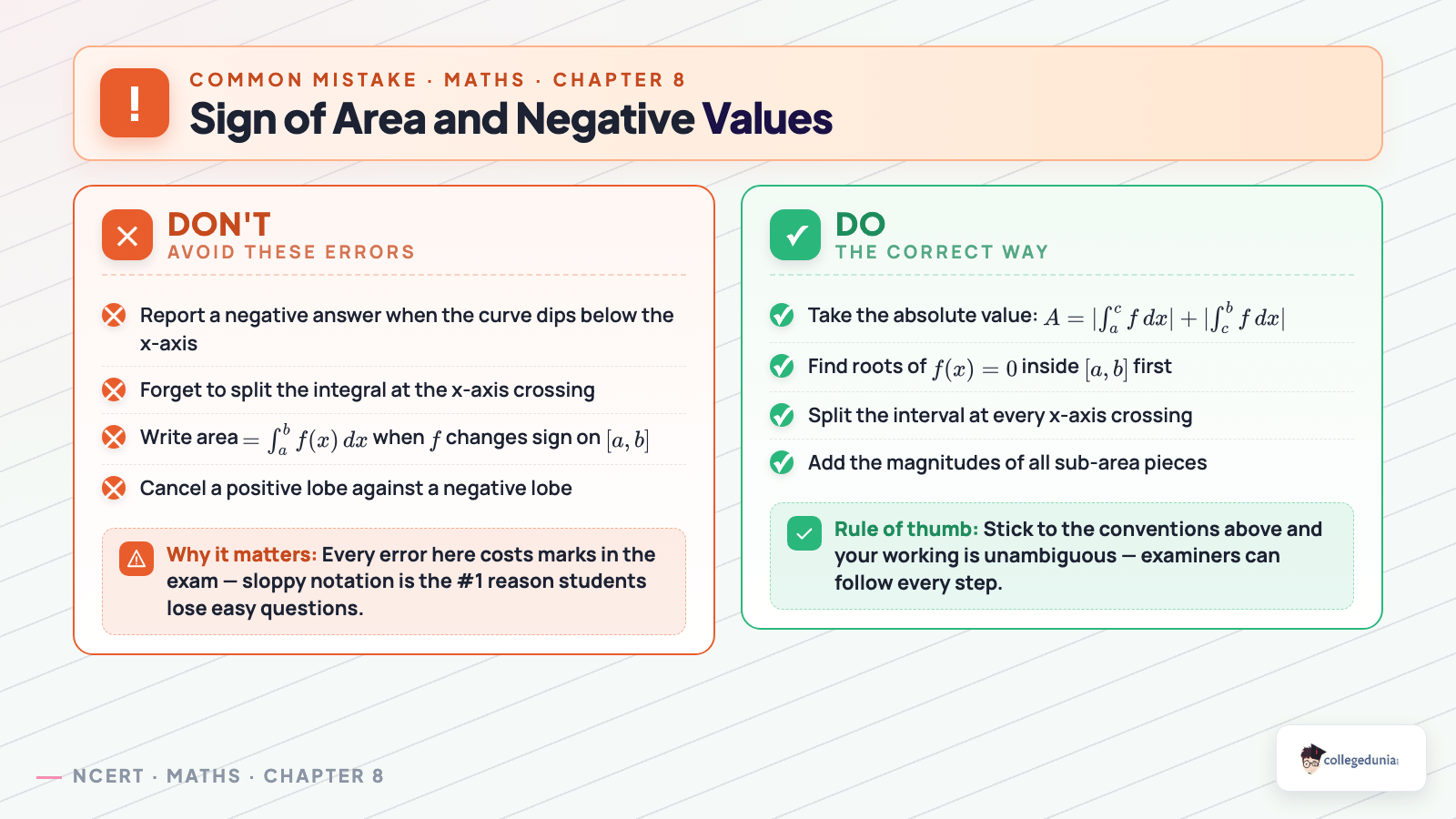 !
COMMON MISTAKE · MATHS · CHAPTER 8
Sign of Area and Negative Values

DON'T
AVOID THESE ERRORS

Report a negative answer when the curve dips below the x-axis

Forget to split the integral at the x-axis crossing

Write area $= \int_a^b f(x)\,dx$ when $f$ changes sign on $[a, b]$

Cancel a positive lobe against a negative lobe

Why it matters: Every error here costs marks in the exam — sloppy notation is the #1 reason students lose easy questions.

DO
THE CORRECT WAY

Take the absolute value: $A = |\int_a^c f\,dx| + |\int_c^b f\,dx|$

Find roots of $f(x) = 0$ inside $[a, b]$ first

Split the interval at every x-axis crossing

Add the magnitudes of all sub-area pieces

Rule of thumb: Stick to the conventions above and your working is unambiguous — examiners can follow every step.

NCERT · MATHS · CHAPTER 8

collegedunia